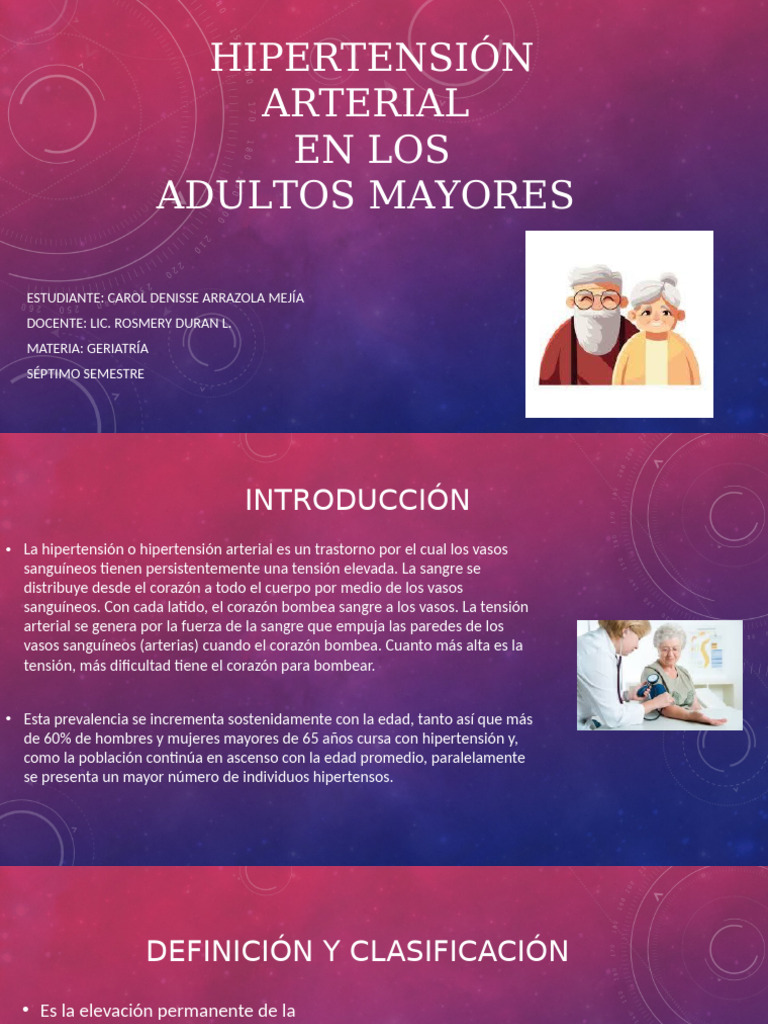 HIPERTENSIÓN ARTERIAL
EN LOS
ADULTOS MAYORES

ESTUDIANTE: CAROL DENISSE ARRAZOLA MEJÍA
DOCENTE: LIC. ROSMERY DURAN L.
MATERIA: GERIATRÍA
SÉPTIMO SEMESTRE

INTRODUCCIÓN

• La hipertensión o hipertensión arterial es un trastorno por el cual los vasos sanguíneos tienen persistentemente una tensión elevada. La sangre se distribuye desde el corazón a todo el cuerpo por medio de los vasos sanguíneos. Con cada latido, el corazón bombea sangre a los vasos. La tensión arterial se genera por la fuerza de la sangre que empuja las paredes de los vasos sanguíneos (arterias) cuando el corazón bombea. Cuanto más alta es la tensión, más dificultad tiene el corazón para bombear.

• Esta prevalencia se incrementa sostenidamente con la edad, tanto así que más de 60% de hombres y mujeres mayores de 65 años cursa con hipertensión y, como la población continúa en ascenso con la edad promedio, paralelamente se presenta un mayor número de individuos hipertensos.

DEFINICIÓN Y CLASIFICACIÓN

• Es la elevación permanente de la